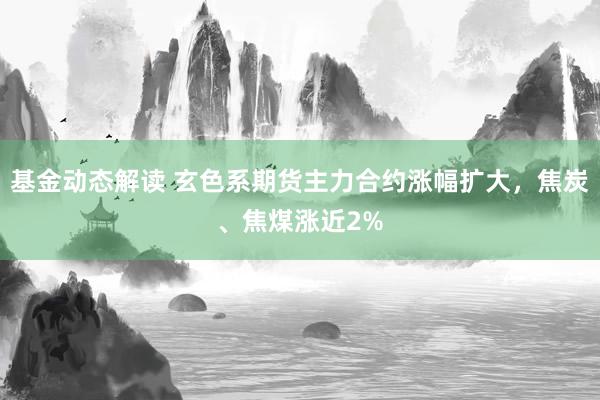 基金动态解读 玄色系期货主力合约涨幅扩大，焦炭、焦煤涨近2%